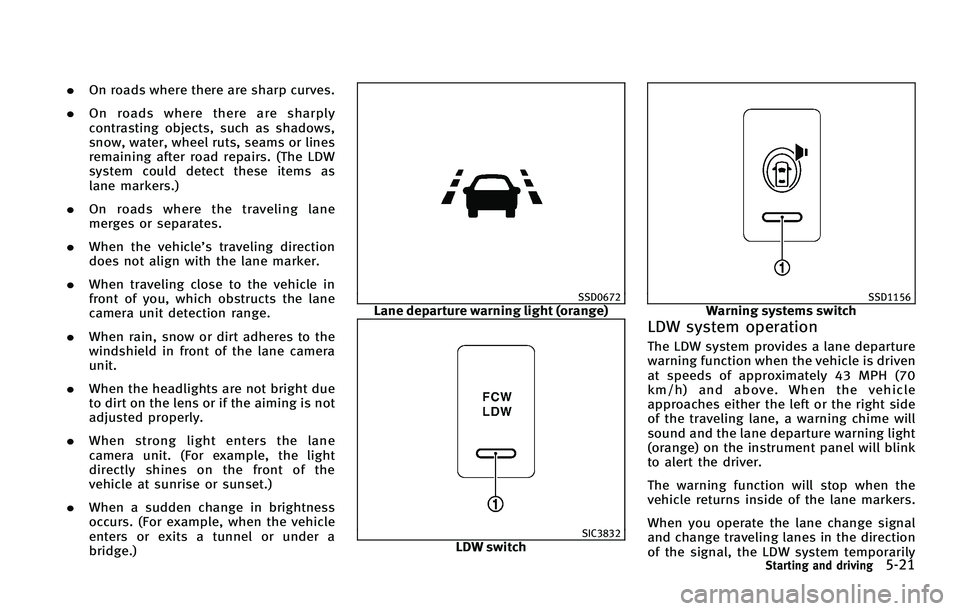 . On roads where there are sharp curves.

. On roads where there are sharply contrasting objects, such as shadows, snow, water, wheel ruts, seams or lines remaining after road repairs. (The LDW system could detect these items as lane markers.)

. On roads where the traveling lane merges or separates.

. When the vehicle's traveling direction does not align with the lane marker.

. When traveling close to the vehicle in front of you, which obstructs the lane camera unit detection range.

. When rain, snow or dirt adheres to the windshield in front of the lane camera unit.

. When the headlights are not bright due to dirt on the lens or if the aiming is not adjusted properly.

. When strong light enters the lane camera unit. (For example, the light directly shines on the front of the vehicle at sunrise or sunset.)

. When a sudden change in brightness occurs. (For example, when the vehicle enters or exits a tunnel or under a bridge.)

SSD0672
Lane departure warning light (orange)

FCW
LDW
1
SIC3832
LDW switch

1
SSD1156
Warning systems switch

LDW system operation

The LDW system provides a lane departure warning function when the vehicle is driven at speeds of approximately 43 MPH (70 km/h) and above. When the vehicle approaches either the left or the right side of the traveling lane, a warning chime will sound and the lane departure warning light (orange) on the instrument panel will blink to alert the driver.

The warning function will stop when the vehicle returns inside of the lane markers.

When you operate the lane change signal and change traveling lanes in the direction of the signal, the LDW system temporarily

Starting and driving 5-21

carmanualsonline.info